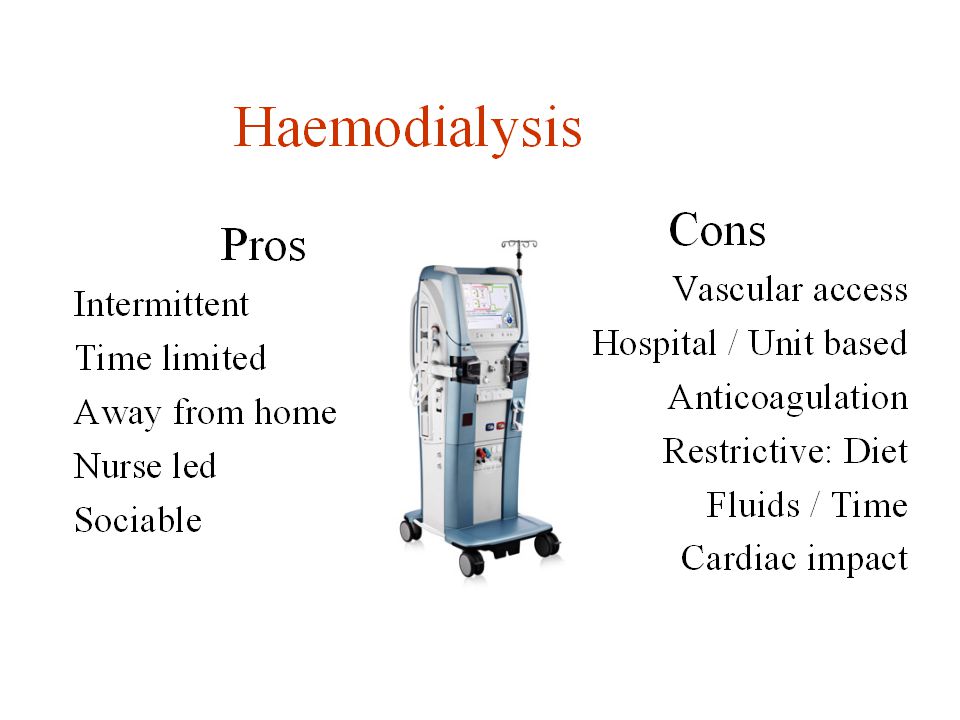 Haemodialysis

Pros

Intermittent

Time limited

Away from home

Nurse led

Sociable

Cons

Vascular access

Hospital / Unit based

Anticoagulation

Restrictive: Diet

Fluids / Time

Cardiac impact